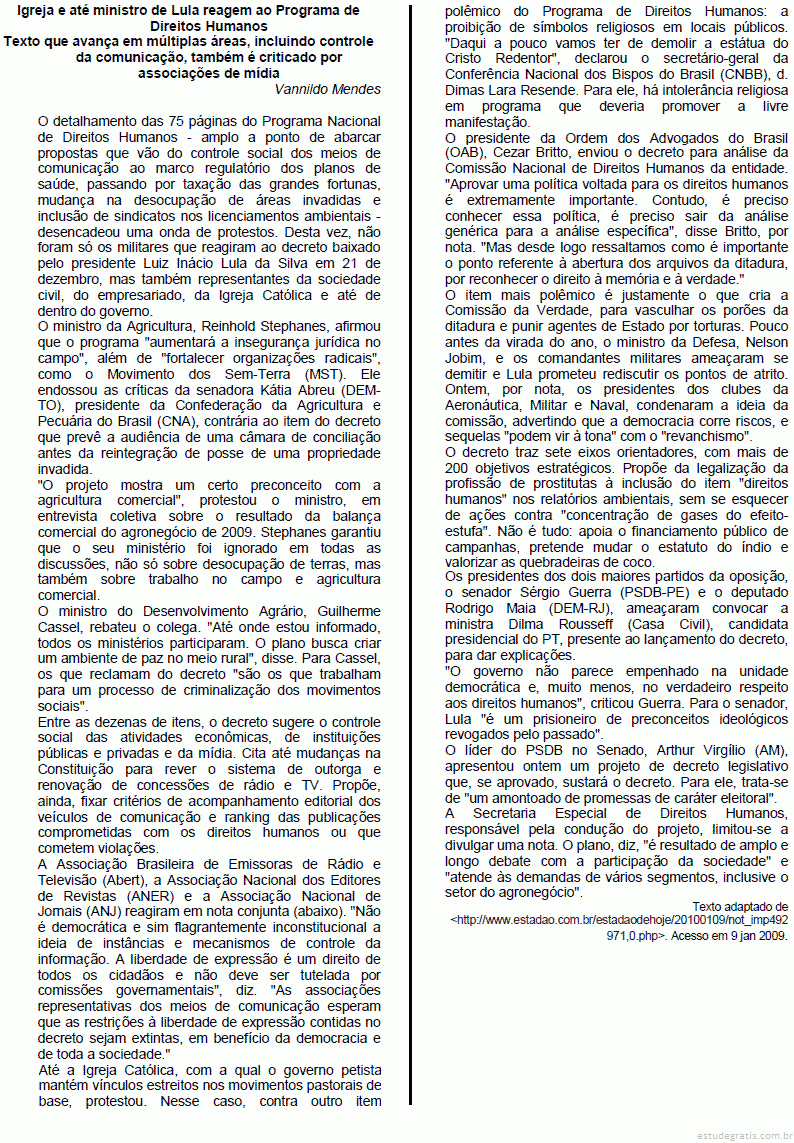 Igreja e até ministro de Lula reagem ao Programa de Direitos Humanos
Texto que avança em múltiplas áreas, incluindo controle da comunicação, também é criticado por associações de mídia
Vannildo Mendes

O detalhamento das 75 páginas do Programa Nacional de Direitos Humanos - amplo a ponto de abarcar propostas que vão do controle social dos meios de comunicação ao marco regulatório dos planos de saúde, passando por taxação das grandes fortunas, mudança na desocupação de áreas invadidas e inclusão de sindicatos nos licenciamentos ambientais - desencadeou uma onda de protestos. Desta vez, não foram só os militares que reagiram ao decreto baixado pelo presidente Luiz Inácio Lula da Silva em 21 de dezembro, mas também representantes da sociedade civil, do empresariado, da Igreja Católica e até de dentro do governo.
O ministro da Agricultura, Reinhold Stephanes, afirmou que o programa "aumentará a insegurança jurídica no campo", além de "fortalecer organizações radicais", como o Movimento dos Sem-Terra (MST). Ele endossou as críticas da senadora Kátia Abreu (DEM-TO), presidente da Confederação da Agricultura e Pecuária do Brasil (CNA), contrária ao item do decreto que prevê a audiência de uma câmara de conciliação antes da reintegração de posse de uma propriedade invadida.
"O projeto mostra um certo preconceito com a agricultura comercial", protestou o ministro, em entrevista coletiva sobre o resultado da balança comercial do agronegócio de 2009. Stephanes garantiu que o seu ministério foi ignorado em todas as discussões, não só sobre desocupação de terras, mas também sobre trabalho no campo e agricultura comercial.
O ministro do Desenvolvimento Agrário, Guilherme Cassel, rebateu o colega. "Até onde estou informado, todos os ministérios participaram. O plano busca criar um ambiente de paz no meio rural", disse. Para Cassel, os que reclamam do decreto "são os que trabalham para um processo de criminalização dos movimentos sociais".
Entre as dezenas de itens, o decreto sugere o controle social das atividades econômicas, de instituições públicas e privadas e da mídia. Cita até mudanças na Constituição para rever o sistema de outorga e renovação de concessões de rádio e TV. Propõe, ainda, fixar critérios de acompanhamento editorial dos veículos de comunicação e ranking das publicações comprometidas com os direitos humanos ou que cometem violações.
A Associação Brasileira de Emissoras de Rádio e Televisão (Abert), a Associação Nacional dos Editores de Revistas (ANER) e a Associação Nacional de Jornais (ANJ) reagiram em nota conjunta (abaixo). "Não é democrática e sim flagrantemente inconstitucional a ideia de instâncias e mecanismos de controle da informação. A liberdade de expressão é um direito de todos os cidadãos e não deve ser tutelada por comissões governamentais", diz. "As associações representativas dos meios de comunicação esperam que as restrições à liberdade de expressão contidas no decreto sejam extintas, em benefício da democracia e de toda a sociedade."
Até a Igreja Católica, com a qual o governo petista mantém vínculos estreitos nos movimentos pastorais de base, protestou. Nesse caso, contra outro item polêmico do Programa de Direitos Humanos: a proibição de símbolos religiosos em locais públicos. "Daqui a pouco vamos ter de demolir a estátua do Cristo Redentor", declarou o secretário-geral da Conferência Nacional dos Bispos do Brasil (CNBB), d. Dimas Lara Resende. Para ele, há intolerância religiosa em programa que deveria promover a livre manifestação.
O presidente da Ordem dos Advogados do Brasil (OAB), Cezar Britto, enviou o decreto para análise da Comissão Nacional de Direitos Humanos da entidade. "Aprovar uma política voltada para os direitos humanos é extremamente importante. Contudo, é preciso conhecer essa política, é preciso sair da análise genérica para a análise específica", disse Britto, por nota. "Mas desde logo ressaltamos como é importante o ponto referente à abertura dos arquivos da ditadura, por reconhecer o direito à memória e à verdade."
O item mais polêmico é justamente o que cria a Comissão da Verdade, para vasculhar os porões da ditadura e punir agentes de Estado por torturas. Pouco antes da virada do ano, o ministro da Defesa, Nelson Jobim, e os comandantes militares ameaçaram se demitir e Lula prometeu rediscutir os pontos de atrito. Ontem, por nota, os presidentes dos clubes da Aeronáutica, Militar e Naval, condenaram a ideia da comissão, advertindo que a democracia corre riscos, e sequelas "podem vir à tona" com o "revanchismo".
O decreto traz sete eixos orientadores, com mais de 200 objetivos estratégicos. Propõe da legalização da profissão de prostitutas à inclusão do item "direitos humanos" nos relatórios ambientais, sem se esquecer de ações contra "concentração de gases do efeito-estufa". Não é tudo: apoia o financiamento público de campanhas, pretende mudar o estatuto do índio e valorizar as quebradeiras de coco.
Os presidentes dos dois maiores partidos da oposição, o senador Sérgio Guerra (PSDB-PE) e o deputado Rodrigo Maia (DEM-RJ), ameaçaram convocar a ministra Dilma Rousseff (Casa Civil), candidata presidencial do PT, presente ao lançamento do decreto, para dar explicações.
"O governo não parece empenhado na unidade democrática e, muito menos, no verdadeiro respeito aos direitos humanos", criticou Guerra. Para o senador, Lula "é um prisioneiro de preconceitos ideológicos revogados pelo passado".
O líder do PSDB no Senado, Arthur Virgílio (AM), apresentou ontem um projeto de decreto legislativo que, se aprovado, sustará o decreto. Para ele, trata-se de "um amontoado de promessas de caráter eleitoral".
A Secretaria Especial de Direitos Humanos, responsável pela condução do projeto, limitou-se a divulgar uma nota. O plano, diz, "é resultado de amplo e longo debate com a participação da sociedade" e "atende às demandas de vários segmentos, inclusive o setor do agronegócio".
Texto adaptado de <http://www.estadao.com.br/estadaodehoje/20100109/not_imp492971,0.php>. Acesso em 9 jan 2009.

estudegratis.com.br